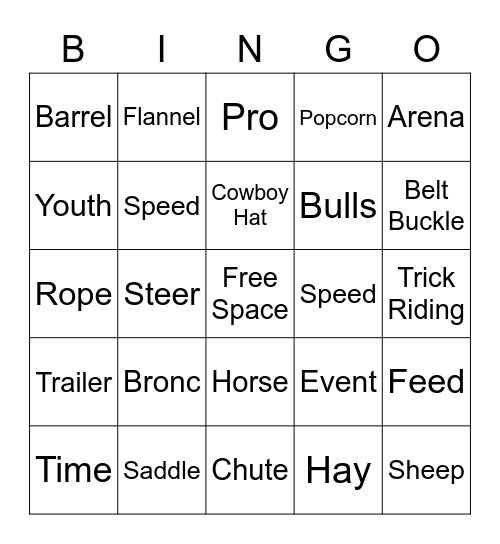 | B | I | N | G | O |
|---|---|---|---|---|
| Barrel | Flannel | Pro | Popcorn | Arena |
| Youth | Speed | Cowboy Hat | Bulls | Belt Buckle |
| Rope | Steer | Free Space | Speed | Trick Riding |
| Trailer | Bronc | Horse | Event | Feed |
| Time | Saddle | Chute | Hay | Sheep |